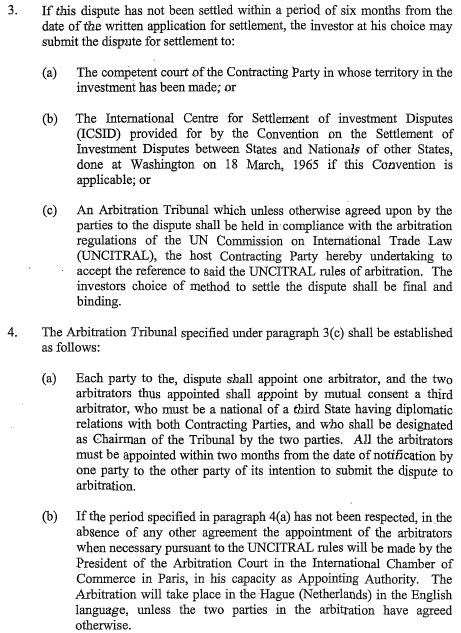 3. If this dispute has not been settled within a period of six months from the date of the written application for settlement, the investor at his choice may submit the dispute for settlement to:

(a) The competent court of the Contracting Party in whose territory in the investment has been made; or

(b) The International Centre for Settlement of investment Disputes (ICSID) provided for by the Convention on the Settlement of Investment Disputes between States and Nationals of other States, done at Washington on 18 March, 1965 if this Convention is applicable; or

(c) An Arbitration Tribunal which unless otherwise agreed upon by the parties to the dispute shall be held in compliance with the arbitration regulations of the UN Commission on International Trade Law (UNCITRAL), the host Contracting Party hereby undertaking to accept the reference to said the UNCITRAL rules of arbitration. The investors choice of method to settle the dispute shall be final and binding.

4. The Arbitration Tribunal specified under paragraph 3(c) shall be established as follows:

(a) Each party to the, dispute shall appoint one arbitrator, and the two arbitrators thus appointed shall appoint by mutual consent a third arbitrator, who must be a national of a third State having diplomatic relations with both Contracting Parties, and who shall be designated as Chairman of the Tribunal by the two parties. All the arbitrators must be appointed within two months from the date of notification by one party to the other party of its intention to submit the dispute to arbitration.

(b) If the period specified in paragraph 4(a) has not been respected, in the absence of any other agreement the appointment of the arbitrators when necessary pursuant to the UNCITRAL rules will be made by the President of the Arbitration Court in the International Chamber of Commerce in Paris, in his capacity as Appointing Authority. The Arbitration will take place in the Hague (Netherlands) in the English language, unless the two parties in the arbitration have agreed otherwise.